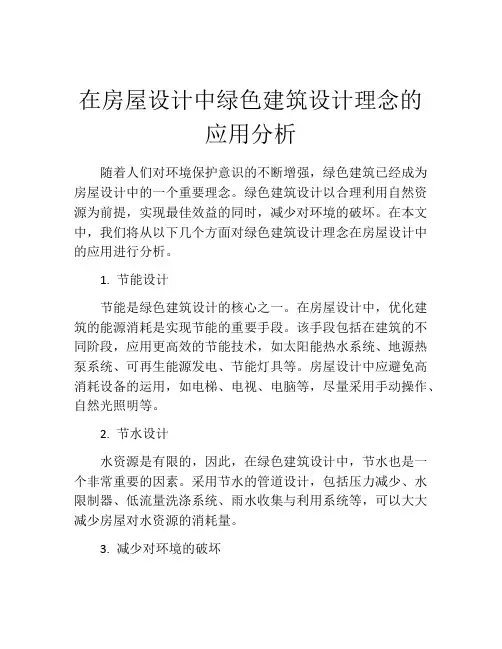 在房屋设计中绿色建筑设计理念的应用分析

随着人们对环境保护意识的不断增强，绿色建筑已经成为房屋设计中的一个重要理念。绿色建筑设计以合理利用自然资源为前提，实现最佳效益的同时，减少对环境的破坏。在本文中，我们将从以下几个方面对绿色建筑设计理念在房屋设计中的应用进行分析。

1. 节能设计

节能是绿色建筑设计的核心之一。在房屋设计中，优化建筑的能源消耗是实现节能的重要手段。该手段包括在建筑的不同阶段，应用更高效的节能技术，如太阳能热水系统、地源热泵系统、可再生能源发电、节能灯具等。房屋设计中应避免高消耗设备的运用，如电梯、电视、电脑等，尽量采用手动操作、自然光照明等。

2. 节水设计

水资源是有限的，因此，在绿色建筑设计中，节水也是一个非常重要的因素。采用节水的管道设计，包括压力减少、水限制器、低流量洗涤系统、雨水收集与利用系统等，可以大大减少房屋对水资源的消耗量。

3. 减少对环境的破坏